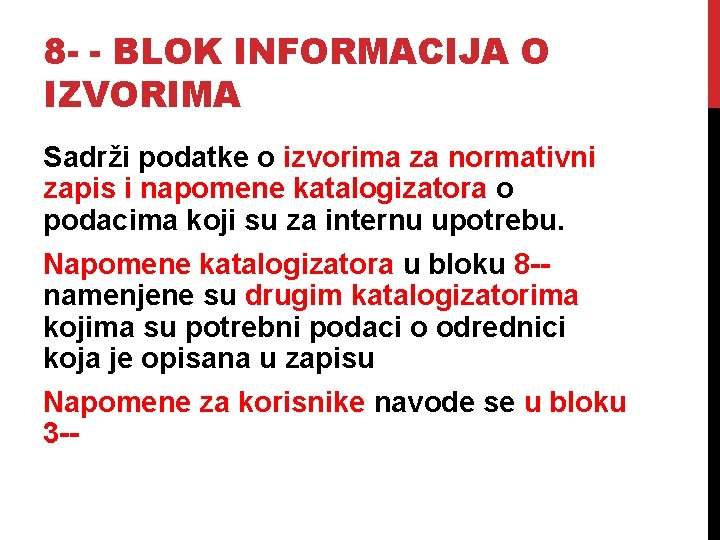 8- - BLOK INFORMACIJA O IZVORIMA

Sadrži podatke o izvorima za normativni zapis i napomene katalogizatora o podacima koji su za internu upotrebu.

Napomene katalogizatora u bloku 8-- namenjene su drugim katalogizatorima kojima su potrebni podaci o odrednici koja je opisana u zapisu

Napomene za korisnike navode se u bloku 3--